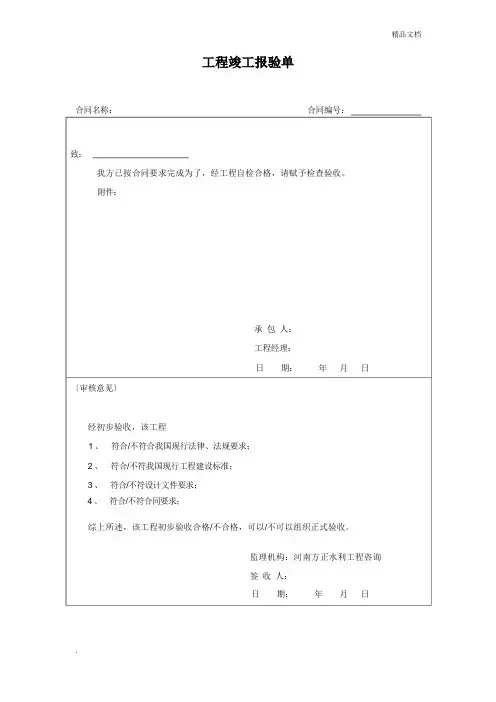 精品文档

工程竣工报验单

合同名称：　　　　合同编号：

致：

我方已按合同要求完成为了，经工程自检合格，请赋予检查验收。

附件：

承 包 人：

工程经理：

日　期：　　年　月　日

〔审核意见〕

经初步验收，该工程

1、　符合/不符合我国现行法律、法规要求；

2、　符合/不符我国现行工程建设标准；

3、　符合/不符设计文件要求；

4、　符合/不符合同要求；

综上所述，该工程初步验收合格/不合格，可以/不可以组织正式验收。

监理机构：河南方正水利工程咨询

签 收 人：

日　期：　　年　月　日

.